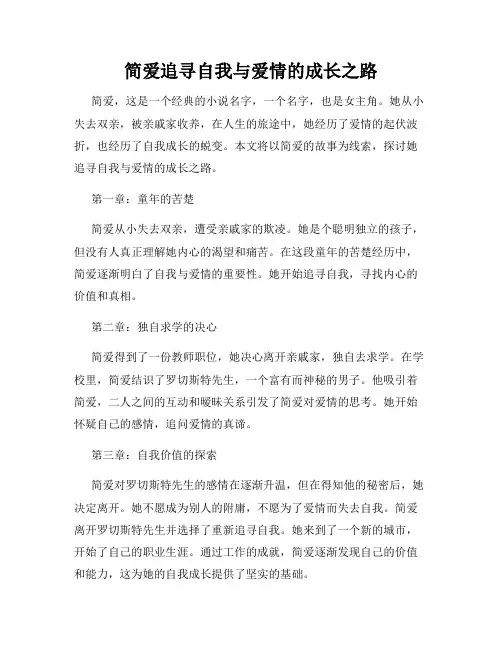 简爱追寻自我与爱情的成长之路

简爱，这是一个经典的小说名字，一个名字，也是女主角。她从小失去双亲，被亲戚家收养，在人生的旅途中，她经历了爱情的起伏波折，也经历了自我成长的蜕变。本文将以简爱的故事为线索，探讨她追寻自我与爱情的成长之路。

第一章：童年的苦楚

简爱从小失去双亲，遭受亲戚家的欺凌。她是个聪明独立的孩子，但没有人真正理解她内心的渴望和痛苦。在这段童年的苦楚经历中，简爱逐渐明白了自我与爱情的重要性。她开始追寻自我，寻找内心的价值和真相。

第二章：独自求学的决心

简爱得到了一份教师职位，她决心离开亲戚家，独自去求学。在学校里，简爱结识了罗切斯特先生，一个富有而神秘的男子。他吸引着简爱，二人之间的互动和暧昧关系引发了简爱对爱情的思考。她开始怀疑自己的感情，追问爱情的真谛。

第三章：自我价值的探索

简爱对罗切斯特先生的感情在逐渐升温，但在得知他的秘密后，她决定离开。她不愿成为别人的附庸，不愿为了爱情而失去自我。简爱离开罗切斯特先生并选择了重新追寻自我。她来到了一个新的城市，开始了自己的职业生涯。通过工作的成就，简爱逐渐发现自己的价值和能力，这为她的自我成长提供了坚实的基础。